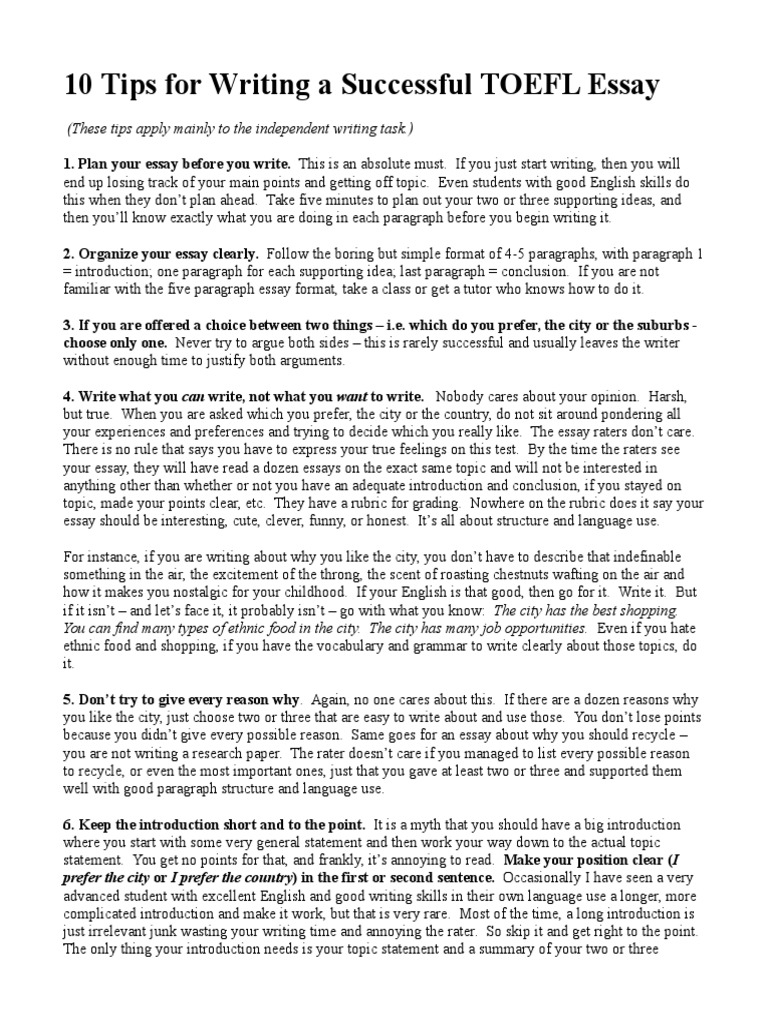 10 Tips for Writing a Successful TOEFL Essay

(These tips apply mainly to the independent writing task.)

1. Plan your essay before you write. This is an absolute must. If you just start writing, then you will end up losing track of your main points and getting off topic. Even students with good English skills do this when they don't plan ahead. Take five minutes to plan out your two or three supporting ideas, and then you'll know exactly what you are doing in each paragraph before you begin writing it.

2. Organize your essay clearly. Follow the boring but simple format of 4-5 paragraphs, with paragraph 1 = introduction; one paragraph for each supporting idea; last paragraph = conclusion. If you are not familiar with the five paragraph essay format, take a class or get a tutor who knows how to do it.

3. If you are offered a choice between two things – i.e. which do you prefer, the city or the suburbs - choose only one. Never try to argue both sides – this is rarely successful and usually leaves the writer without enough time to justify both arguments.

4. Write what you can write, not what you want to write. Nobody cares about your opinion. Harsh, but true. When you are asked which you prefer, the city or the country, do not sit around pondering all your experiences and preferences and trying to decide which you really like. The essay raters don't care. There is no rule that says you have to express your true feelings on this test. By the time the raters see your essay, they will have read a dozen essays on the exact same topic and will not be interested in anything other than whether or not you have an adequate introduction and conclusion, if you stayed on topic, made your points clear, etc. They have a rubric for grading. Nowhere on the rubric does it say your essay should be interesting, cute, clever, funny, or honest. It's all about structure and language use.

For instance, if you are writing about why you like the city, you don't have to describe that indefinable something in the air, the excitement of the throng, the scent of roasting chestnuts wafting on the air and how it makes you nostalgic for your childhood. If your English is that good, then go for it. Write it. But if it isn't – and let's face it, it probably isn't – go with what you know: The city has the best shopping. You can find many types of ethnic food in the city. The city has many job opportunities. Even if you hate ethnic food and shopping, if you have the vocabulary and grammar to write clearly about those topics, do it.

5. Don't try to give every reason why. Again, no one cares about this. If there are a dozen reasons why you like the city, just choose two or three that are easy to write about and use those. You don't lose points because you didn't give every possible reason. Same goes for an essay about why you should recycle – you are not writing a research paper. The rater doesn't care if you managed to list every possible reason to recycle, or even the most important ones, just that you gave at least two or three and supported them well with good paragraph structure and language use.

6. Keep the introduction short and to the point. It is a myth that you should have a big introduction where you start with some very general statement and then work your way down to the actual topic statement. You get no points for that, and frankly, it's annoying to read. Make your position clear (I prefer the city or I prefer the country) in the first or second sentence. Occasionally I have seen a very advanced student with excellent English and good writing skills in their own language use a longer, more complicated introduction and make it work, but that is very rare. Most of the time, a long introduction is just irrelevant junk wasting your writing time and annoying the rater. So skip it and get right to the point. The only thing your introduction needs is your topic statement and a summary of your two or three